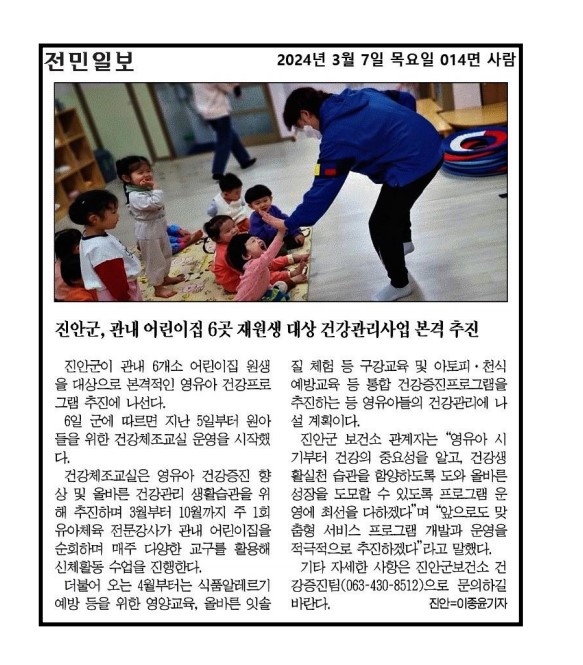 전민일보

2024년 3월 7일 목요일 014면 사람

진안군, 관내 어린이집 6곳 재원생 대상 건강관리사업 본격 추진

진안군이 관내 6개소 어린이집 원생을 대상으로 본격적인 영유아 건강프로그램 추진에 나선다.

6일 군에 따르면 지난 5일부터 원아들을 위한 건강체조교실 운영을 시작했다.

건강체조교실은 영유아 건강증진 향상 및 올바른 건강관리 생활습관을 위해 추진하며 3월부터 10월까지 주 1회 유아체육 전문강사가 관내 어린이집을 순회하며 매주 다양한 교구를 활용해 신체활동 수업을 진행한다.

더불어 오는 4월부터는 식품알레르기 예방 등을 위한 영양교육, 올바른 잇솔질 체험 등 구강교육 및 아토피·천식 예방교육 등 통합 건강증진프로그램을 추진하는 등 영유아들의 건강관리에 나설 계획이다.

진안군 보건소 관계자는 "영유아 시기부터 건강의 중요성을 알고, 건강생활실천 습관을 함양하도록 도와 올바른 성장을 도모할 수 있도록 프로그램 운영에 최선을 다하겠다"며 "앞으로도 맞춤형 서비스 프로그램 개발과 운영을 적극적으로 추진하겠다"라고 말했다.

기타 자세한 사항은 진안군보건소 건강증진팀(063-430-8512)으로 문의하길 바란다.

진안=이종윤기자